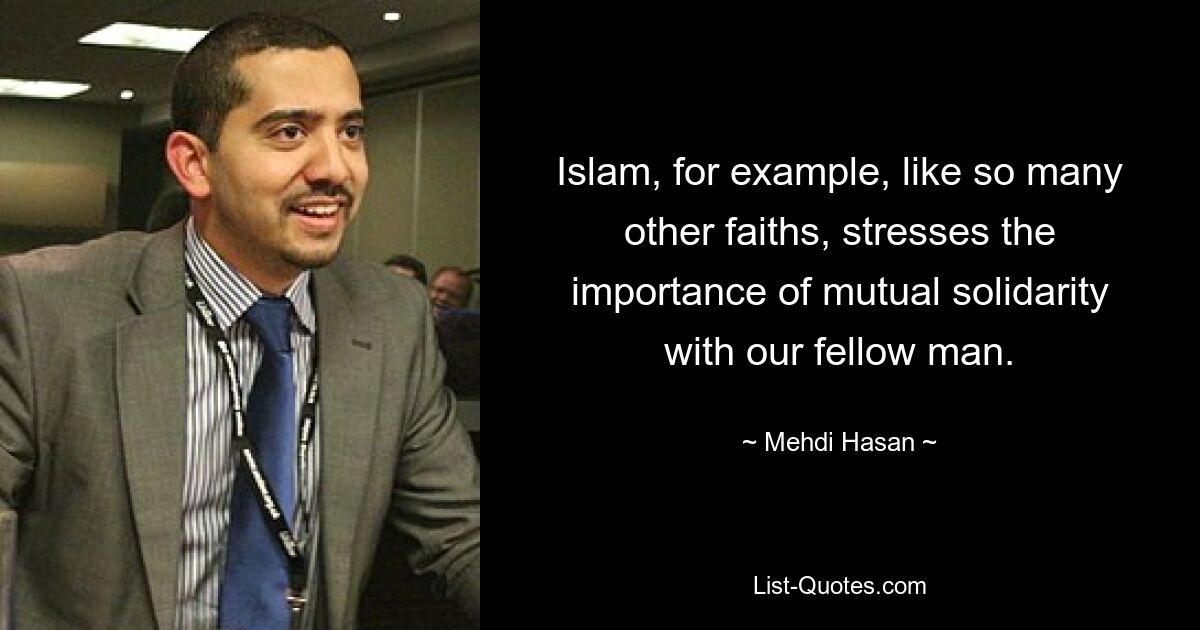 Islam, for example, like so many other faiths, stresses the importance of mutual solidarity with our fellow man.

~ Mehdi Hasan ~

List-Quotes.com